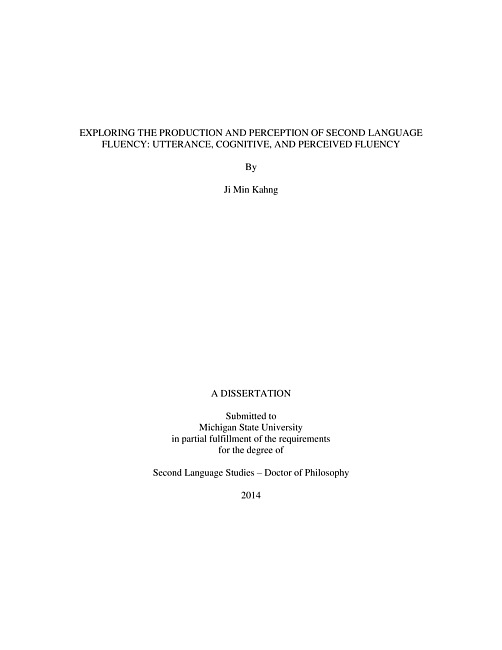 EXPLORING THE PRODUCTION AND PERCEPTION OF SECOND LANGUAGE FLUENCY: UTTERANCE, COGNITIVE, AND PERCEIVED FLUENCY

By

Ji Min Kahng

A DISSERTATION

Submitted to
Michigan State University
in partial fulfillment of the requirements
for the degree of

Second Language Studies – Doctor of Philosophy

2014